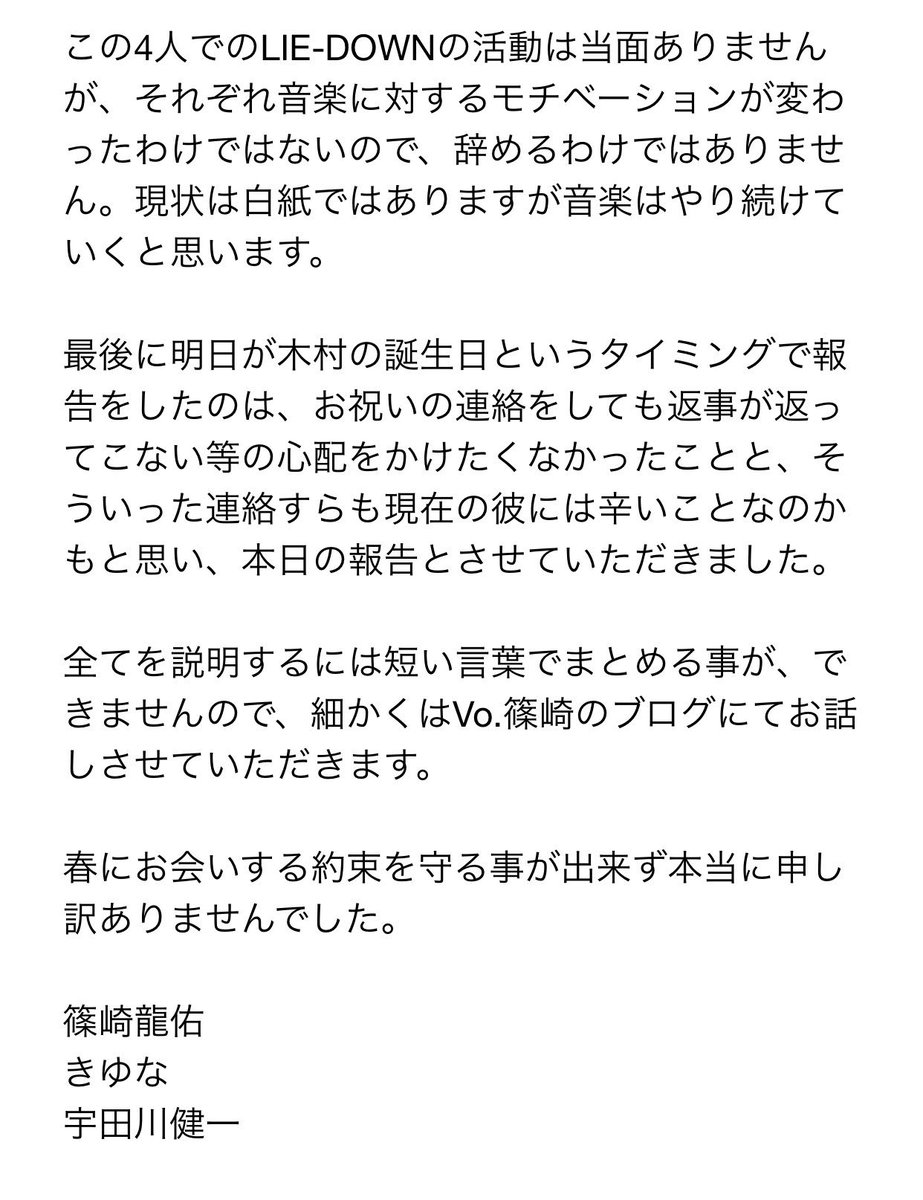 この4人でのLIE-DOWNの活動は当面ありませんが、それぞれ音楽に対するモチベーションが変わったわけではないので、辞めるわけではありません。現状は白紙ではありますが音楽はやり続けていくと思います。

最後に明日が木村の誕生日というタイミングで報告をしたのは、お祝いの連絡をしても返事が返ってこない等の心配をかけたくなかったことと、そういった連絡すらも現在の彼には辛いことなのかもと思い、本日の報告とさせていただきました。

全てを説明するには短い言葉でまとめる事が、できませんので、細かくはVo.篠崎のブログにてお話しさせていただきます。

春にお会いする約束を守る事が出来ず本当に申し訳ありませんでした。

篠崎龍佑
きゆな
宇田川健一